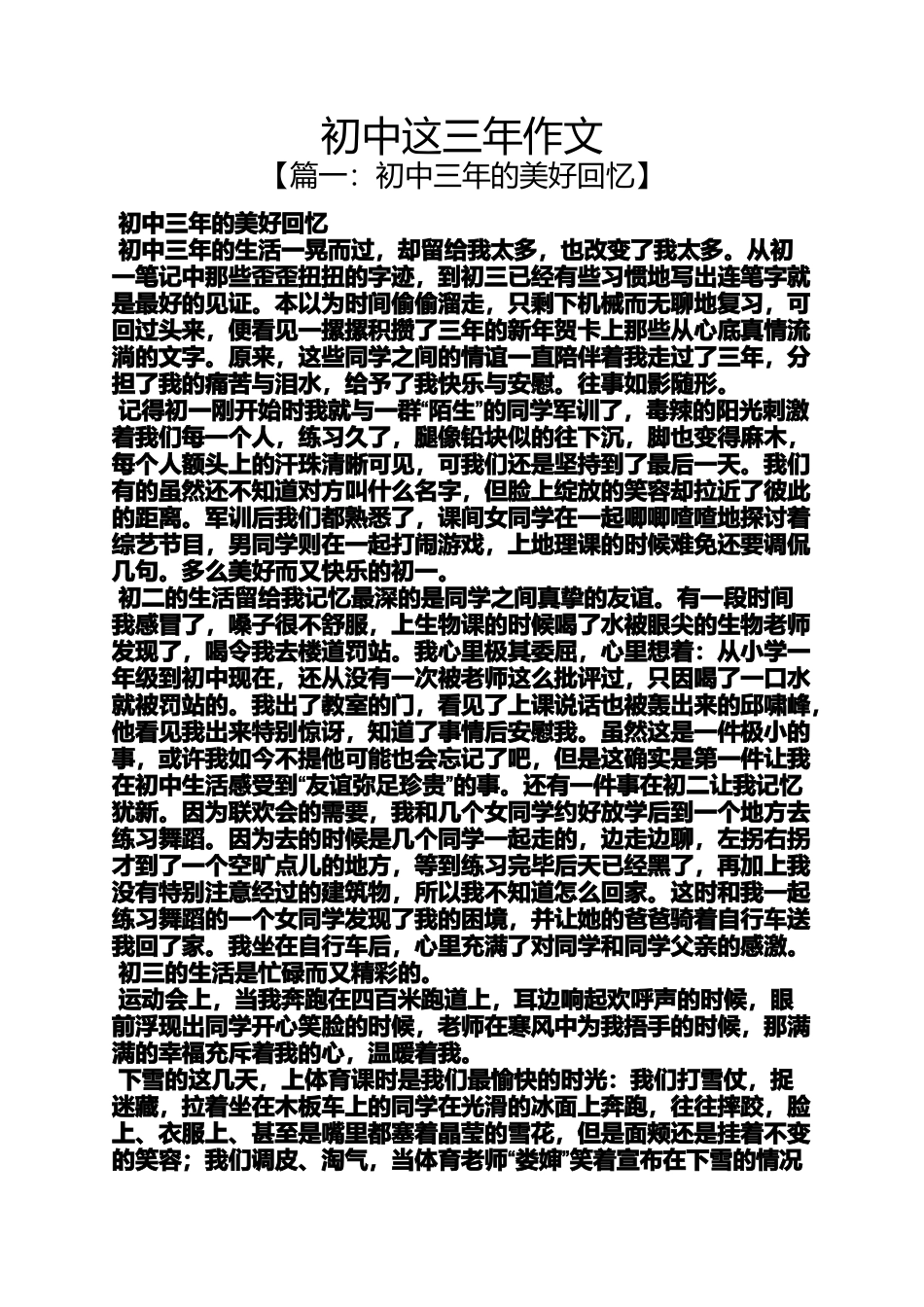 初中这三年作文
【篇一：初中三年的美好回忆】

初中三年的美好回忆

初中三年的生活一晃而过，却留给我太多，也改变了我太多。从初一笔记中那些歪歪扭扭的字迹，到初三已经有些习惯地写出连笔字就是最好的见证。本以为时间偷偷溜走，只剩下机械而无聊地复习，可回过头来，便看见一摞摞积攒了三年的新年贺卡上那些从心底真情流淌的文字。原来，这些同学之间的情谊一直陪伴着我走过了三年，分担了我的痛苦与泪水，给予了我快乐与安慰。往事如影随形。

记得初一刚开始时我就与一群“陌生”的同学军训了，毒辣的阳光刺激着我们每一个人，练习久了，腿像铅块似的往下沉，脚也变得麻木，每个人额头上的汗珠清晰可见，可我们还是坚持到了最后一天。我们有的虽然还不知道对方叫什么名字，但脸上绽放的笑容却拉近了彼此的距离。军训后我们都熟悉了，课间女同学在一起唧唧喳喳地探讨着综艺节目，男同学则在一起打闹游戏，上地理课的时候难免还要调侃几句。多么美好而又快乐的初一。

初二的生活留给我记忆最深的是同学之间真挚的友谊。有一段时间我感冒了，嗓子很不舒服，上生物课的时候喝了水被眼尖的生物老师发现了，喝令我去楼道罚站。我心里极其委屈，心里想着：从小学一年级到初中现在，还从没有一次被老师这么批评过，只因喝了一口水就被罚站的。我出了教室的门，看见了上课说话也被轰出来的邱啸峰，他看见我出来特别惊讶，知道了事情后安慰我。虽然这是一件极小的事，或许我如今不提他可能也会忘记了吧，但是这确实是第一件让我在初中生活感受到“友谊弥足珍贵”的事。还有一件事在初二让我记忆犹新。因为联欢会的需要，我和几个女同学约好放学后到一个地方去练习舞蹈。因为去的时候是几个同学一起走的，边走边聊，左拐右拐才到了一个空旷点儿的地方，等到练习完毕后天已经黑了，再加上我没有特别注意经过的建筑物，所以我不知道怎么回家。这时和我一起练习舞蹈的一个女同学发现了我的困境，并让她的爸爸骑着自行车送我回了家。我坐在自行车后，心里充满了对同学和同学父亲的感激。

初三的生活是忙碌而又精彩的。

运动会上，当我奔跑在四百米跑道上，耳边响起欢呼声的时候，眼前浮现出同学开心笑脸的时候，老师在寒风中为我捂手的时候，那满满的幸福充斥着我的心，温暖着我。

下雪的这几天，上体育课时是我们最愉快的时光：我们打雪仗，捉迷藏，拉着坐在木板车上的同学在光滑的冰面上奔跑，往往摔跤，脸上、衣服上、甚至是嘴里都塞着晶莹的雪花，但是面颊还是挂着不变的笑容；我们调皮、淘气，当体育老师“娄婶”笑着宣布在下雪的情况